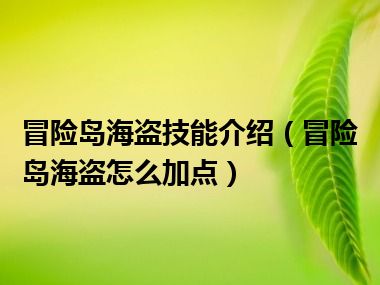 冒险岛海盗技能介绍（冒险岛海盗怎么加点）